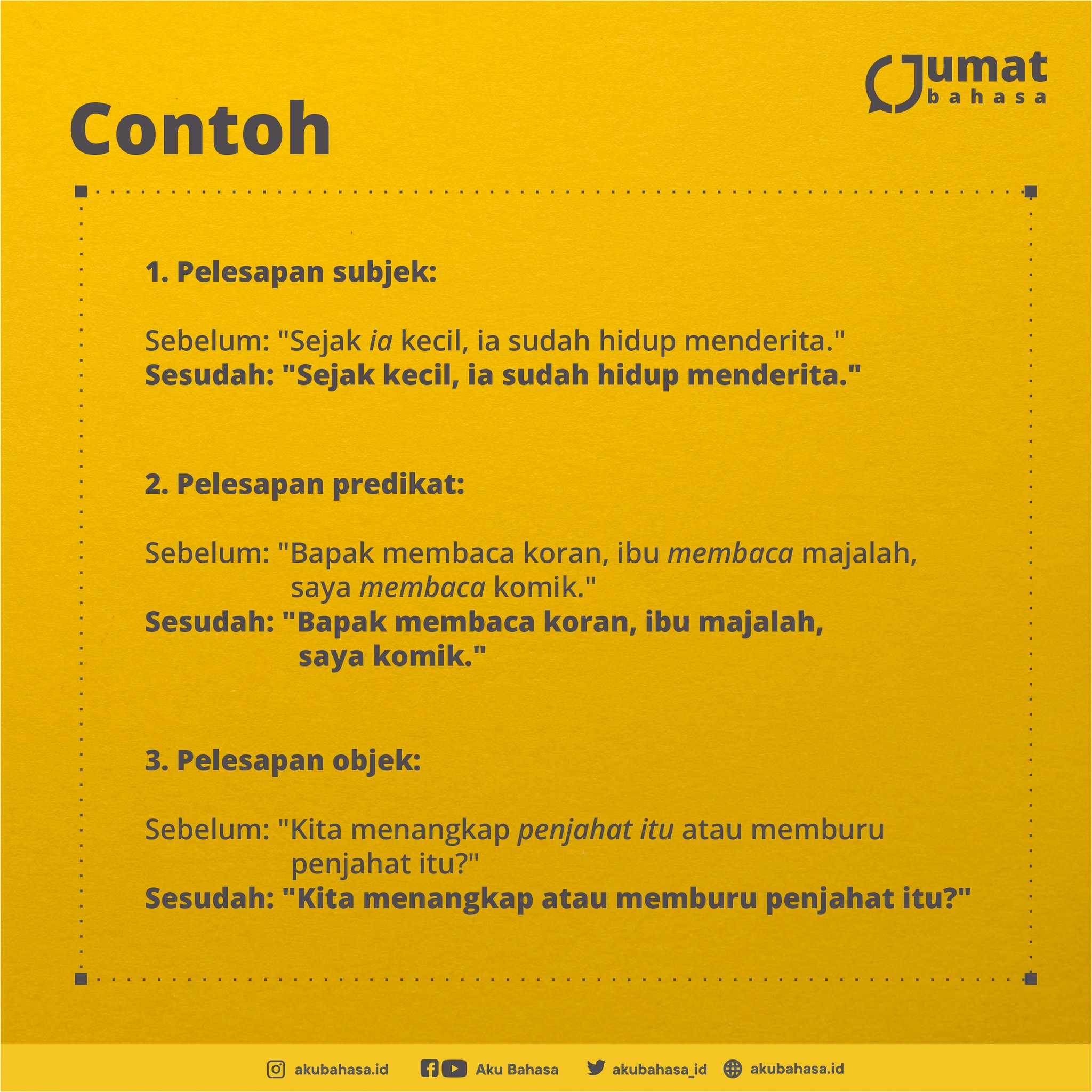 Jumat bahasa

Contoh

1. Pelesapan subjek:

Sebelum: "Sejak ia kecil, ia sudah hidup menderita."
Sesudah: "Sejak kecil, ia sudah hidup menderita."

2. Pelesapan predikat:

Sebelum: "Bapak membaca koran, ibu membaca majalah, saya membaca komik."
Sesudah: "Bapak membaca koran, ibu majalah, saya komik."

3. Pelesapan objek:

Sebelum: "Kita menangkap penjahat itu atau memburu penjahat itu?"
Sesudah: "Kita menangkap atau memburu penjahat itu?"

akubahasa.id Aku Bahasa akubahasa_id akubahasa.id